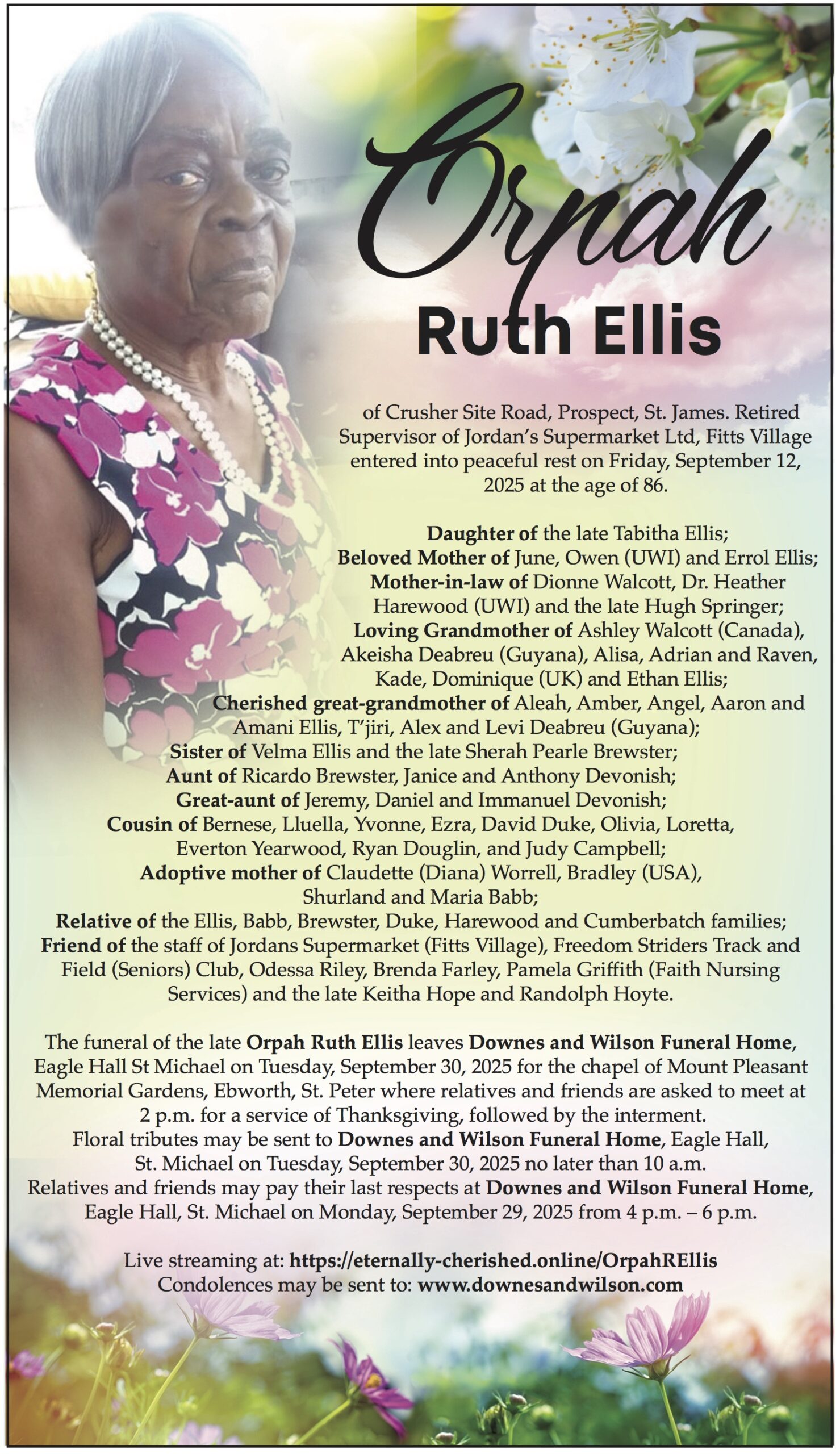 Orpah

Ruth Ellis

of Crusher Site Road, Prospect, St. James. Retired Supervisor of Jordan's Supermarket Ltd, Fitts Village entered into peaceful rest on Friday, September 12, 2025 at the age of 86.

Daughter of the late Tabitha Ellis;
Beloved Mother of June, Owen (UWI) and Errol Ellis;
Mother-in-law of Dionne Walcott, Dr. Heather Harewood (UWI) and the late Hugh Springer;
Loving Grandmother of Ashley Walcott (Canada), Akeisha Deabreu (Guyana), Alisa, Adrian and Raven, Kade, Dominique (UK) and Ethan Ellis;
Cherished great-grandmother of Aleah, Amber, Angel, Aaron and Amani Ellis, T'jiri, Alex and Levi Deabreu (Guyana);
Sister of Velma Ellis and the late Sherah Pearle Brewster;
Aunt of Ricardo Brewster, Janice and Anthony Devonish;
Great-aunt of Jeremy, Daniel and Immanuel Devonish;
Cousin of Bernese, Lluella, Yvonne, Ezra, David Duke, Olivia, Loretta, Everton Yearwood, Ryan Douglin, and Judy Campbell;
Adoptive mother of Claudette (Diana) Worrell, Bradley (USA), Shurland and Maria Babb;
Relative of the Ellis, Babb, Brewster, Duke, Harewood and Cumberbatch families;
Friend of the staff of Jordans Supermarket (Fitts Village), Freedom Striders Track and Field (Seniors) Club, Odessa Riley, Brenda Farley, Pamela Griffith (Faith Nursing Services) and the late Keitha Hope and Randolph Hoyte.

The funeral of the late Orpah Ruth Ellis leaves Downes and Wilson Funeral Home, Eagle Hall St Michael on Tuesday, September 30, 2025 for the chapel of Mount Pleasant Memorial Gardens, Ebworth, St. Peter where relatives and friends are asked to meet at 2 p.m. for a service of Thanksgiving, followed by the interment.
Floral tributes may be sent to Downes and Wilson Funeral Home, Eagle Hall, St. Michael on Tuesday, September 30, 2025 no later than 10 a.m.
Relatives and friends may pay their last respects at Downes and Wilson Funeral Home, Eagle Hall, St. Michael on Monday, September 29, 2025 from 4 p.m. – 6 p.m.

Live streaming at: https://eternally-cherished.online/OrpahREllis
Condolences may be sent to: www.downesandwilson.com